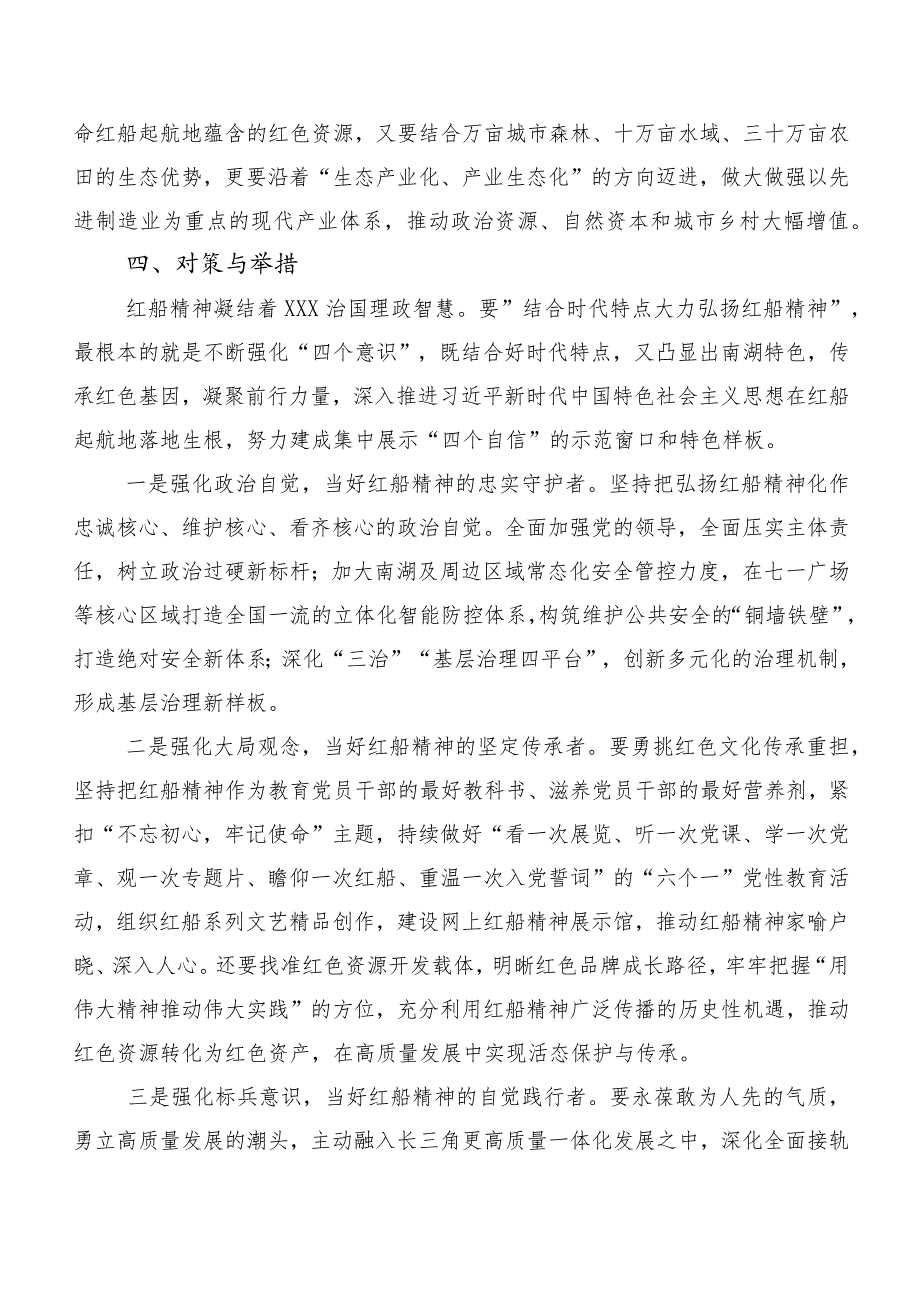 命红船起航地蕴含的红色资源，又要结合万亩城市森林、十万亩水域、三十万亩农田的生态优势，更要沿着“生态产业化、产业生态化”的方向迈进，做大做强以先进制造业为重点的现代产业体系，推动政治资源、自然资本和城市乡村大幅增值。

四、对策与举措

红船精神凝结着XXX治国理政智慧。要”结合时代特点大力弘扬红船精神”，最根本的就是不断强化“四个意识”，既结合好时代特点，又凸显出南湖特色，传承红色基因，凝聚前行力量，深入推进习近平新时代中国特色社会主义思想在红船起航地落地生根，努力建成集中展示“四个自信”的示范窗口和特色样板。

一是强化政治自觉，当好红船精神的忠实守护者。坚持把弘扬红船精神化作忠诚核心、维护核心、看齐核心的政治自觉。全面加强党的领导，全面压实主体责任，树立政治过硬新标杆；加大南湖及周边区域常态化安全管控力度，在七一广场等核心区域打造全国一流的立体化智能防控体系，构筑维护公共安全的“铜墙铁壁”，打造绝对安全新体系；深化“三治”“基层治理四平台”，创新多元化的治理机制，形成基层治理新样板。

二是强化大局观念，当好红船精神的坚定传承者。要勇挑红色文化传承重担，坚持把红船精神作为教育党员干部的最好教科书、滋养党员干部的最好营养剂，紧扣“不忘初心，牢记使命”主题，持续做好“看一次展览、听一次党课、学一次党章、观一次专题片、瞻仰一次红船、重温一次入党誓词”的“六个一”党性教育活动，组织红船系列文艺精品创作，建设网上红船精神展示馆，推动红船精神家喻户晓、深入人心。还要找准红色资源开发载体，明晰红色品牌成长路径，牢牢把握“用伟大精神推动伟大实践”的方位，充分利用红船精神广泛传播的历史性机遇，推动红色资源转化为红色资产，在高质量发展中实现活态保护与传承。

三是强化标兵意识，当好红船精神的自觉践行者。要永葆敢为人先的气质，勇立高质量发展的潮头，主动融入长三角更高质量一体化发展之中，深化全面接轨